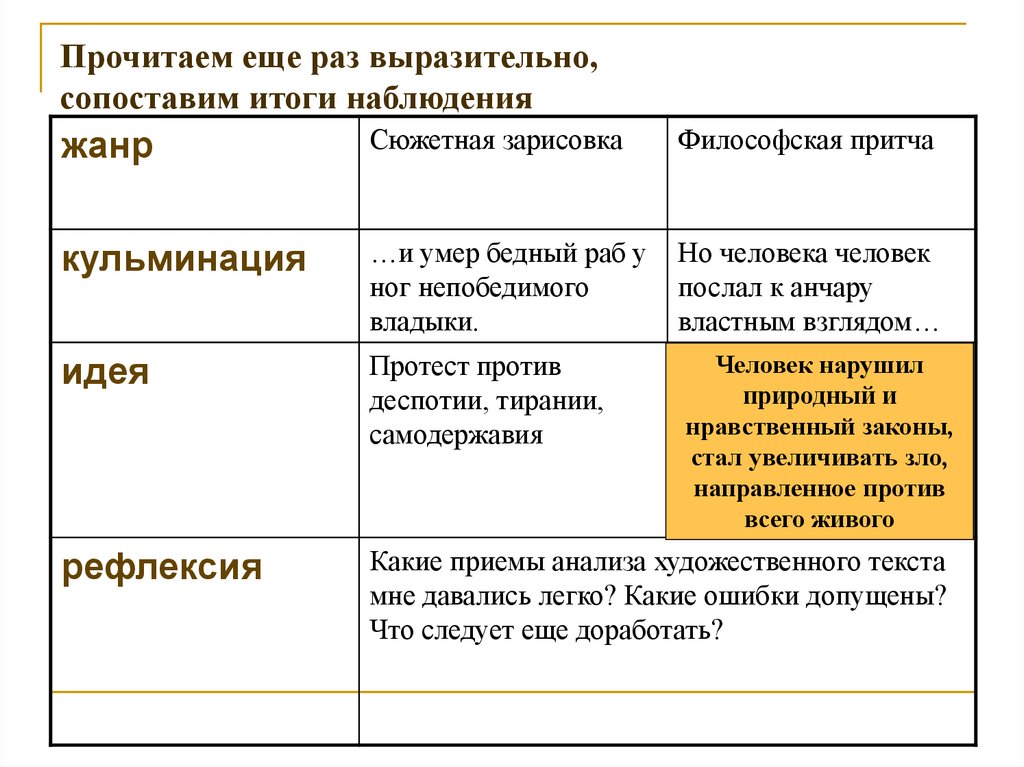 Прочитаем еще раз выразительно, сопоставим итоги наблюдения

| жанр | Сюжетная зарисовка | Философская притча |
|---|---|---|
| кульминация | …и умер бедный раб у ног непобедимого владыки. | Но человека человек послал к анчару властным взглядом… |
| идея | Протест против деспотии, тирании, самодержавия | Человек нарушил природный и нравственный законы, стал увеличивать зло, направленное против всего живого |
| рефлексия | Какие приемы анализа художественного текста мне давались легко? Какие ошибки допущены? Что следует еще доработать? | |
| | | |